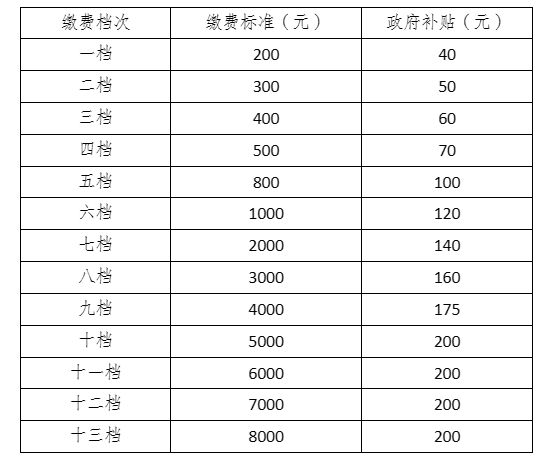 | 缴费档次 | 缴费标准（元） | 政府补贴（元） |
|---|---|---|
| 一档 | 200 | 40 |
| 二档 | 300 | 50 |
| 三档 | 400 | 60 |
| 四档 | 500 | 70 |
| 五档 | 800 | 100 |
| 六档 | 1000 | 120 |
| 七档 | 2000 | 140 |
| 八档 | 3000 | 160 |
| 九档 | 4000 | 175 |
| 十档 | 5000 | 200 |
| 十一档 | 6000 | 200 |
| 十二档 | 7000 | 200 |
| 十三档 | 8000 | 200 |